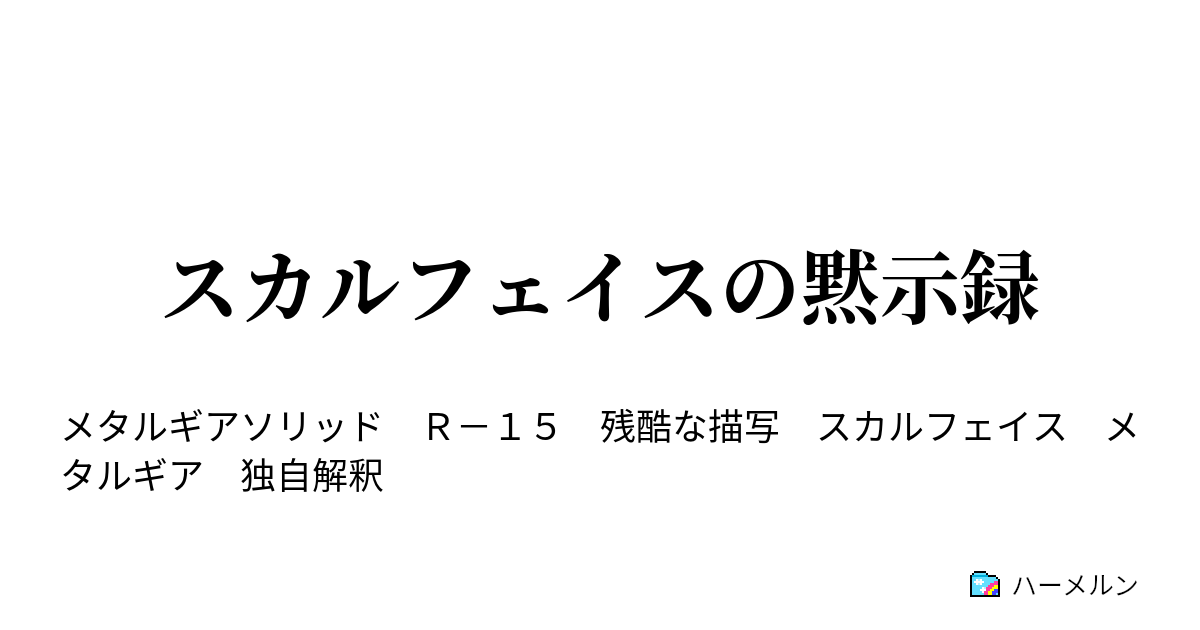 スカルフェイスの黙示録

メタルギアソリッド　Ｒ－１５　残酷な描写　スカルフェイス　メタルギア　独自解釈

ハーメルン